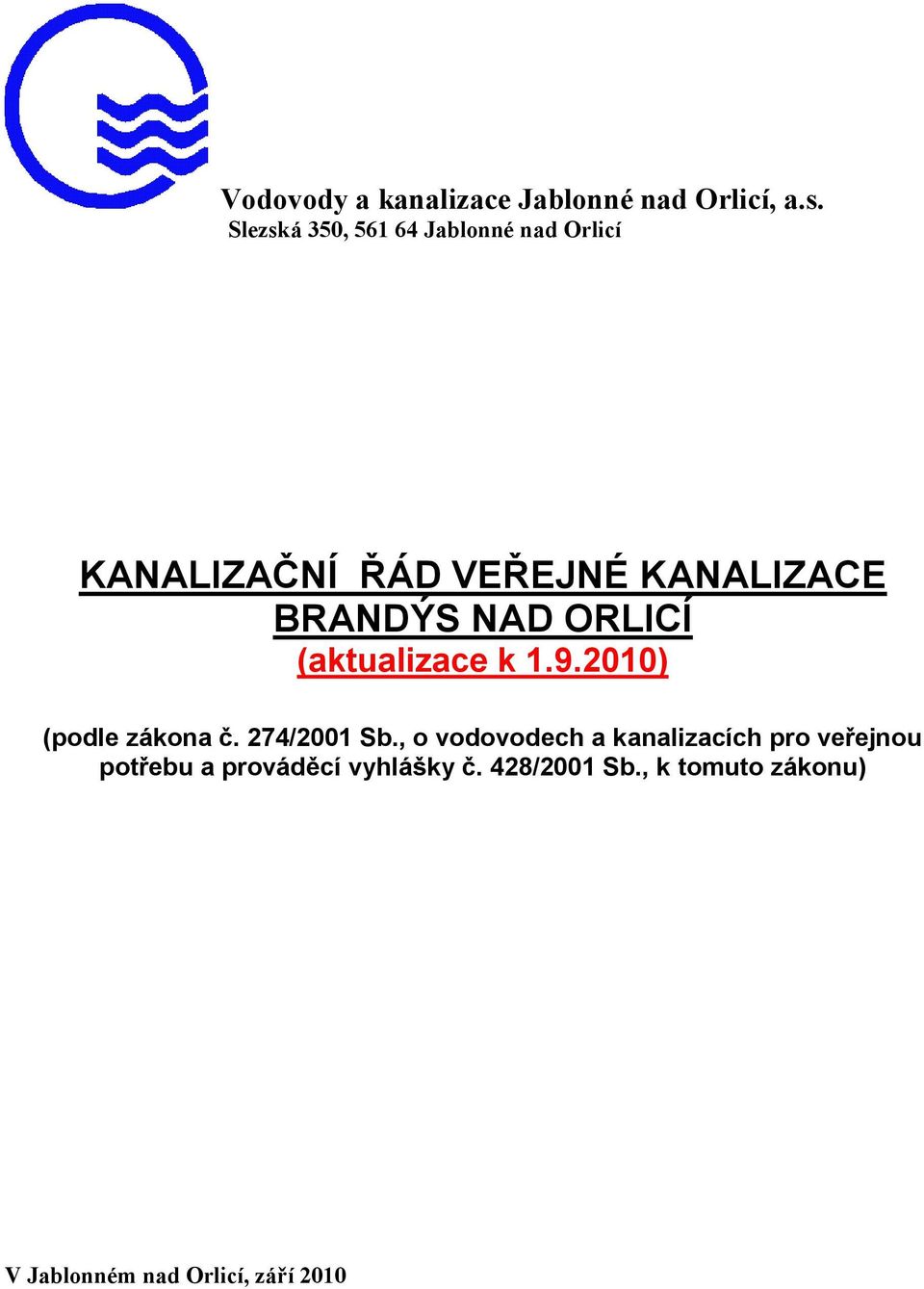 Vodovody a kanalizace Jablonné nad Orlicí, a.s.
Slezská 350, 561 64 Jablonné nad Orlicí

KANALIZAČNÍ ŘÁD VEŘEJNÉ KANALIZACE BRANDÝS NAD ORLICÍ
(aktualizace k 1.9.2010)

(podle zákona č. 274/2001 Sb., o vodovodech a kanalizacích pro veřejnou potřebu a prováděcí vyhlášky č. 428/2001 Sb., k tomuto zákonu)

V Jablonném nad Orlicí, září 2010